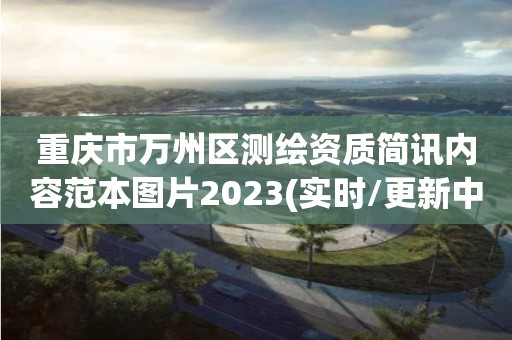 重庆市万州区测绘资质简讯内容范本图片2023(实时/更新中